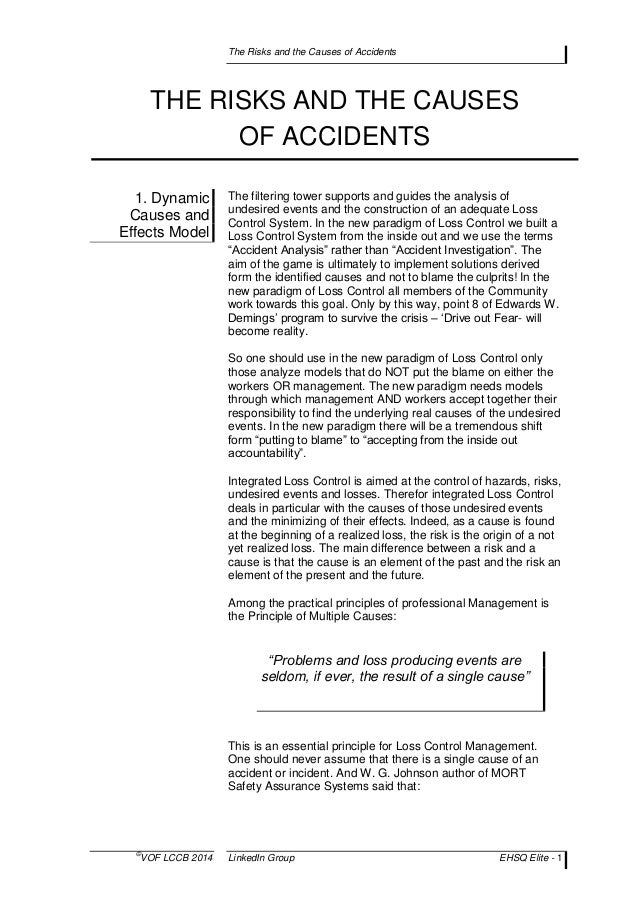 The Risks and the Causes of Accidents

THE RISKS AND THE CAUSES OF ACCIDENTS

1. Dynamic Causes and Effects Model

The filtering tower supports and guides the analysis of undesired events and the construction of an adequate Loss Control System. In the new paradigm of Loss Control we built a Loss Control System from the inside out and we use the terms “Accident Analysis” rather than “Accident Investigation”. The aim of the game is ultimately to implement solutions derived form the identified causes and not to blame the culprits! In the new paradigm of Loss Control all members of the Community work towards this goal. Only by this way, point 8 of Edwards W. Demings’ program to survive the crisis – ‘Drive out Fear- will become reality.

So one should use in the new paradigm of Loss Control only those analyze models that do NOT put the blame on either the workers OR management. The new paradigm needs models through which management AND workers accept together their responsibility to find the underlying real causes of the undesired events. In the new paradigm there will be a tremendous shift form “putting to blame” to “accepting from the inside out accountability”.

Integrated Loss Control is aimed at the control of hazards, risks, undesired events and losses. Therefor integrated Loss Control deals in particular with the causes of those undesired events and the minimizing of their effects. Indeed, as a cause is found at the beginning of a realized loss, the risk is the origin of a not yet realized loss. The main difference between a risk and a cause is that the cause is an element of the past and the risk an element of the present and the future.

Among the practical principles of professional Management is the Principle of Multiple Causes:

“Problems and loss producing events are seldom, if ever, the result of a single cause”

This is an essential principle for Loss Control Management. One should never assume that there is a single cause of an accident or incident. And W. G. Johnson author of MORT Safety Assurance Systems said that:

©VOF LCCB 2014 LinkedIn Group EHSQ Elite - 1